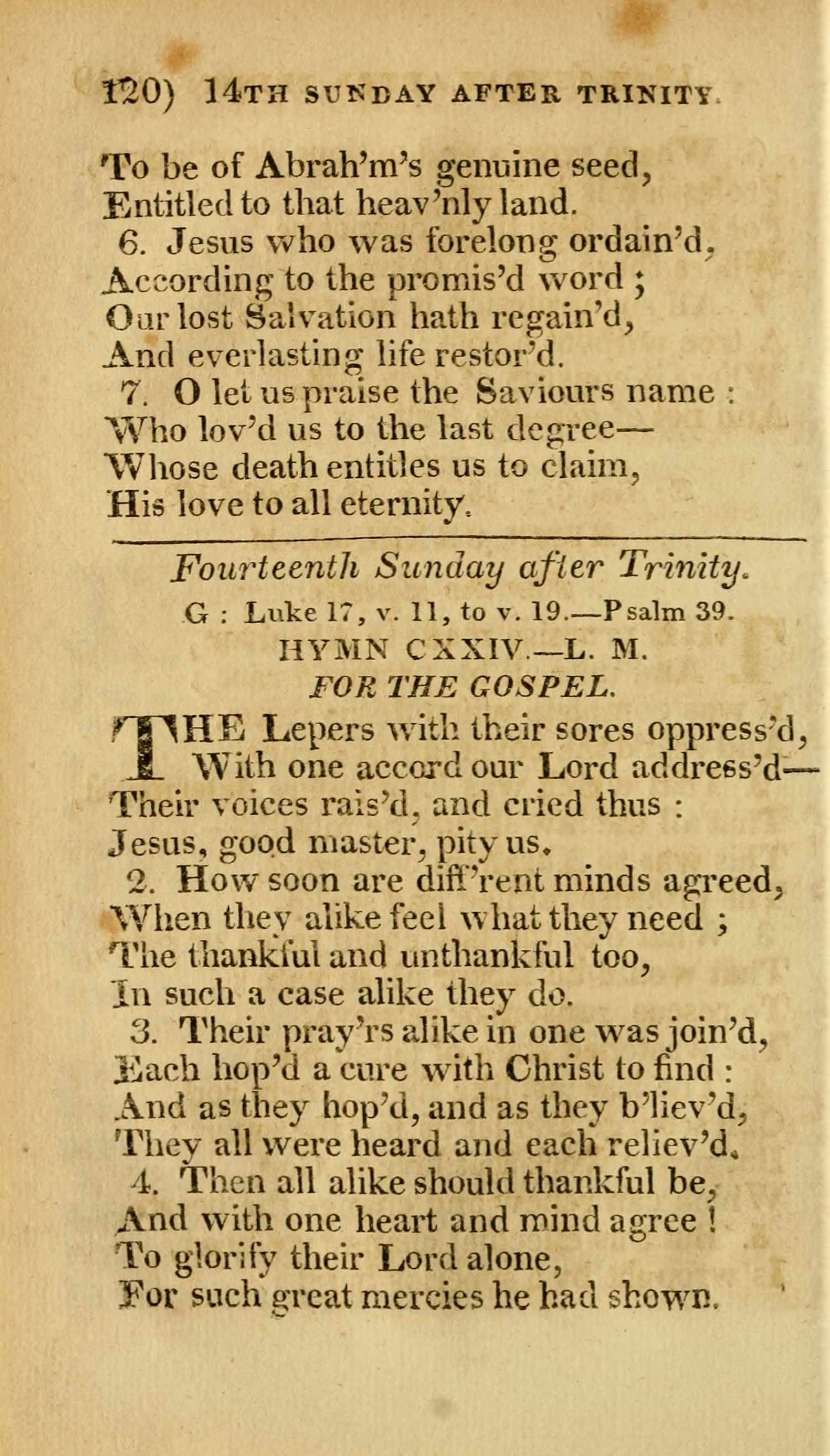 120) 14TH SUNDAY AFTER TRINITY.

To be of Abrah'm's genuine seed,
Entitled to that heav'nly land.
6. Jesus who was forelong ordain'd,
According to the promis'd word;
Our lost Salvation hath regain'd,
And everlasting life restor'd.
7. O let us praise the Saviours name:
Who lov'd us to the last degree—
Whose death entitles us to claim,
His love to all eternity.

Fourteenth Sunday after Trinity.
G: Luke 17, v. 11, to v. 19.—Psalm 39.
HYMN CXXIV.—L. M.
FOR THE GOSPEL.

THE Lepers with their sores oppress'd,
With one accord our Lord address'd—
Their voices rais'd, and cried thus:
Jesus, good master, pity us.
2. How soon are diff'rent minds agreed,
When they alike feel what they need;
The thankful and unthankful too,
In such a case alike they do.
3. Their pray'rs alike in one was join'd,
Each hop'd a cure with Christ to find:
And as they hop'd, and as they b'liev'd,
They all were heard and each reliev'd.
4. Then all alike should thankful be,
And with one heart and mind agree!
To glorify their Lord alone,
For such great mercies he had shown.